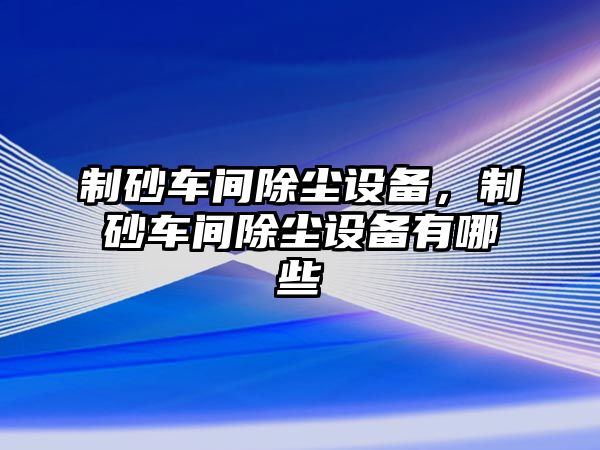 制砂车间除尘设备，制砂车间除尘设备有哪些